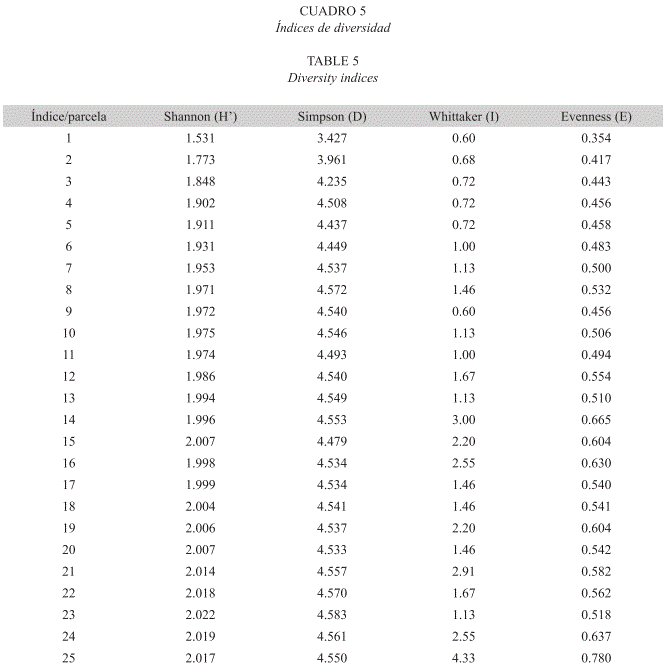 CUADRO 5
Índices de diversidad

TABLE 5
Diversity indices

| Índice/parcela | Shannon (H') | Simpson (D) | Whittaker (I) | Evenness (E) |
|---|---|---|---|---|
| 1 | 1.531 | 3.427 | 0.60 | 0.354 |
| 2 | 1.773 | 3.961 | 0.68 | 0.417 |
| 3 | 1.848 | 4.235 | 0.72 | 0.443 |
| 4 | 1.902 | 4.508 | 0.72 | 0.456 |
| 5 | 1.911 | 4.437 | 0.72 | 0.458 |
| 6 | 1.931 | 4.449 | 1.00 | 0.483 |
| 7 | 1.953 | 4.537 | 1.13 | 0.500 |
| 8 | 1.971 | 4.572 | 1.46 | 0.532 |
| 9 | 1.972 | 4.540 | 0.60 | 0.456 |
| 10 | 1.975 | 4.546 | 1.13 | 0.506 |
| 11 | 1.974 | 4.493 | 1.00 | 0.494 |
| 12 | 1.986 | 4.540 | 1.67 | 0.554 |
| 13 | 1.994 | 4.549 | 1.13 | 0.510 |
| 14 | 1.996 | 4.553 | 3.00 | 0.665 |
| 15 | 2.007 | 4.479 | 2.20 | 0.604 |
| 16 | 1.998 | 4.534 | 2.55 | 0.630 |
| 17 | 1.999 | 4.534 | 1.46 | 0.540 |
| 18 | 2.004 | 4.541 | 1.46 | 0.541 |
| 19 | 2.006 | 4.537 | 2.20 | 0.604 |
| 20 | 2.007 | 4.533 | 1.46 | 0.542 |
| 21 | 2.014 | 4.557 | 2.91 | 0.582 |
| 22 | 2.018 | 4.570 | 1.67 | 0.562 |
| 23 | 2.022 | 4.583 | 1.13 | 0.518 |
| 24 | 2.019 | 4.561 | 2.55 | 0.637 |
| 25 | 2.017 | 4.550 | 4.33 | 0.780 |